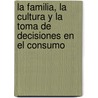 la familia, la cultura y la toma de decisiones en el consumo